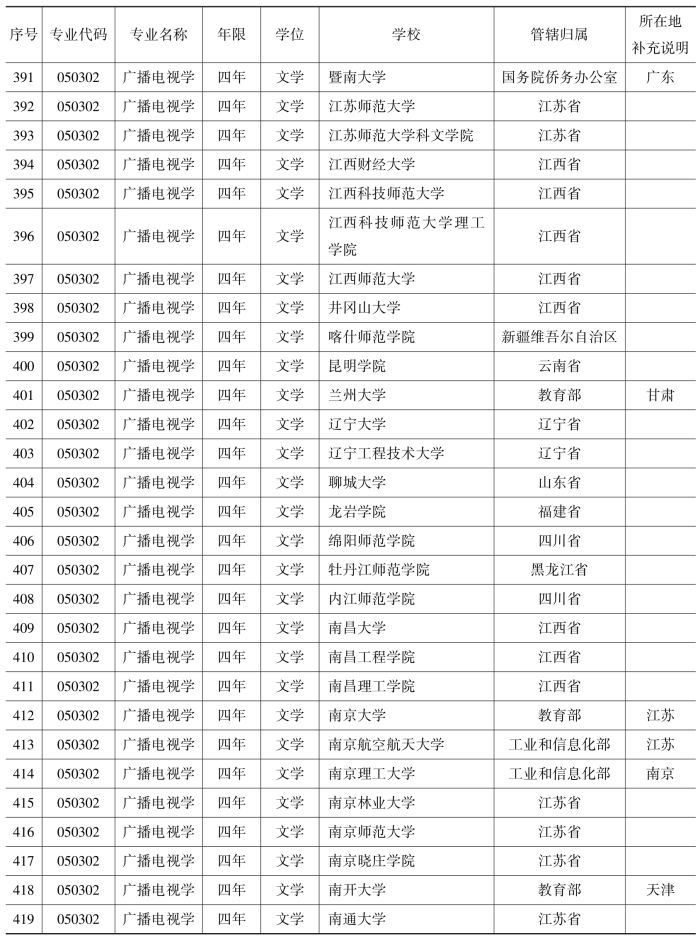 | 序号 | 专业代码 | 专业名称 | 年限 | 学位 | 学校 | 管辖归属 | 所在地补充说明 |
|---|---|---|---|---|---|---|---|
| 391 | 050302 | 广播电视学 | 四年 | 文学 | 暨南大学 | 国务院侨务办公室 | 广东 |
| 392 | 050302 | 广播电视学 | 四年 | 文学 | 江苏师范大学 | 江苏省 | |
| 393 | 050302 | 广播电视学 | 四年 | 文学 | 江苏师范大学科文学院 | 江苏省 | |
| 394 | 050302 | 广播电视学 | 四年 | 文学 | 江西财经大学 | 江西省 | |
| 395 | 050302 | 广播电视学 | 四年 | 文学 | 江西科技师范大学 | 江西省 | |
| 396 | 050302 | 广播电视学 | 四年 | 文学 | 江西科技师范大学理工学院 | 江西省 | |
| 397 | 050302 | 广播电视学 | 四年 | 文学 | 江西师范大学 | 江西省 | |
| 398 | 050302 | 广播电视学 | 四年 | 文学 | 井冈山大学 | 江西省 | |
| 399 | 050302 | 广播电视学 | 四年 | 文学 | 喀什师范学院 | 新疆维吾尔自治区 | |
| 400 | 050302 | 广播电视学 | 四年 | 文学 | 昆明学院 | 云南省 | |
| 401 | 050302 | 广播电视学 | 四年 | 文学 | 兰州大学 | 教育部 | 甘肃 |
| 402 | 050302 | 广播电视学 | 四年 | 文学 | 辽宁大学 | 辽宁省 | |
| 403 | 050302 | 广播电视学 | 四年 | 文学 | 辽宁工程技术大学 | 辽宁省 | |
| 404 | 050302 | 广播电视学 | 四年 | 文学 | 聊城大学 | 山东省 | |
| 405 | 050302 | 广播电视学 | 四年 | 文学 | 龙岩学院 | 福建省 | |
| 406 | 050302 | 广播电视学 | 四年 | 文学 | 绵阳师范学院 | 四川省 | |
| 407 | 050302 | 广播电视学 | 四年 | 文学 | 牡丹江师范学院 | 黑龙江省 | |
| 408 | 050302 | 广播电视学 | 四年 | 文学 | 内江师范学院 | 四川省 | |
| 409 | 050302 | 广播电视学 | 四年 | 文学 | 南昌大学 | 江西省 | |
| 410 | 050302 | 广播电视学 | 四年 | 文学 | 南昌工程学院 | 江西省 | |
| 411 | 050302 | 广播电视学 | 四年 | 文学 | 南昌理工学院 | 江西省 | |
| 412 | 050302 | 广播电视学 | 四年 | 文学 | 南京大学 | 教育部 | 江苏 |
| 413 | 050302 | 广播电视学 | 四年 | 文学 | 南京航空航天大学 | 工业和信息化部 | 江苏 |
| 414 | 050302 | 广播电视学 | 四年 | 文学 | 南京理工大学 | 工业和信息化部 | 南京 |
| 415 | 050302 | 广播电视学 | 四年 | 文学 | 南京林业大学 | 江苏省 | |
| 416 | 050302 | 广播电视学 | 四年 | 文学 | 南京师范大学 | 江苏省 | |
| 417 | 050302 | 广播电视学 | 四年 | 文学 | 南京晓庄学院 | 江苏省 | |
| 418 | 050302 | 广播电视学 | 四年 | 文学 | 南开大学 | 教育部 | 天津 |
| 419 | 050302 | 广播电视学 | 四年 | 文学 | 南通大学 | 江苏省 | |